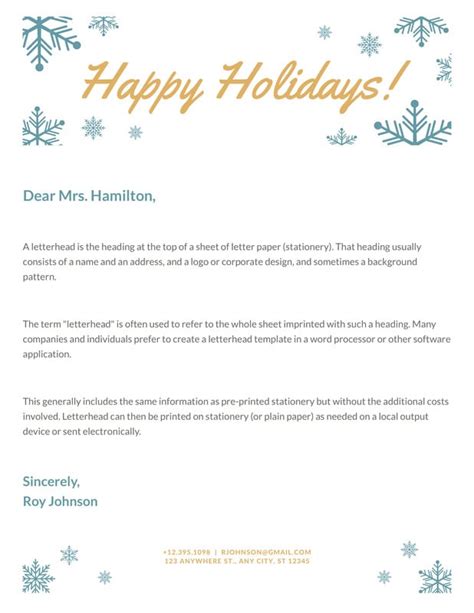 Happy Holidays!

Dear Mrs. Hamilton,

A letterhead is the heading at the top of a sheet of letter paper (stationery). That heading usually consists of a name and an address, and a logo or corporate design, and sometimes a background pattern.

The term "letterhead" is often used to refer to the whole sheet imprinted with such a heading. Many companies and individuals prefer to create a letterhead template in a word processor or other software application.

This generally includes the same information as pre-printed stationery but without the additional costs involved. Letterhead can then be printed on stationery (or plain paper) as needed on a local output device or sent electronically.

Sincerely,
Roy Johnson

+12.395.1098 | RJOHNSON@GMAIL.COM
123 ANYWHERE ST., ANY CITY, ST 12345